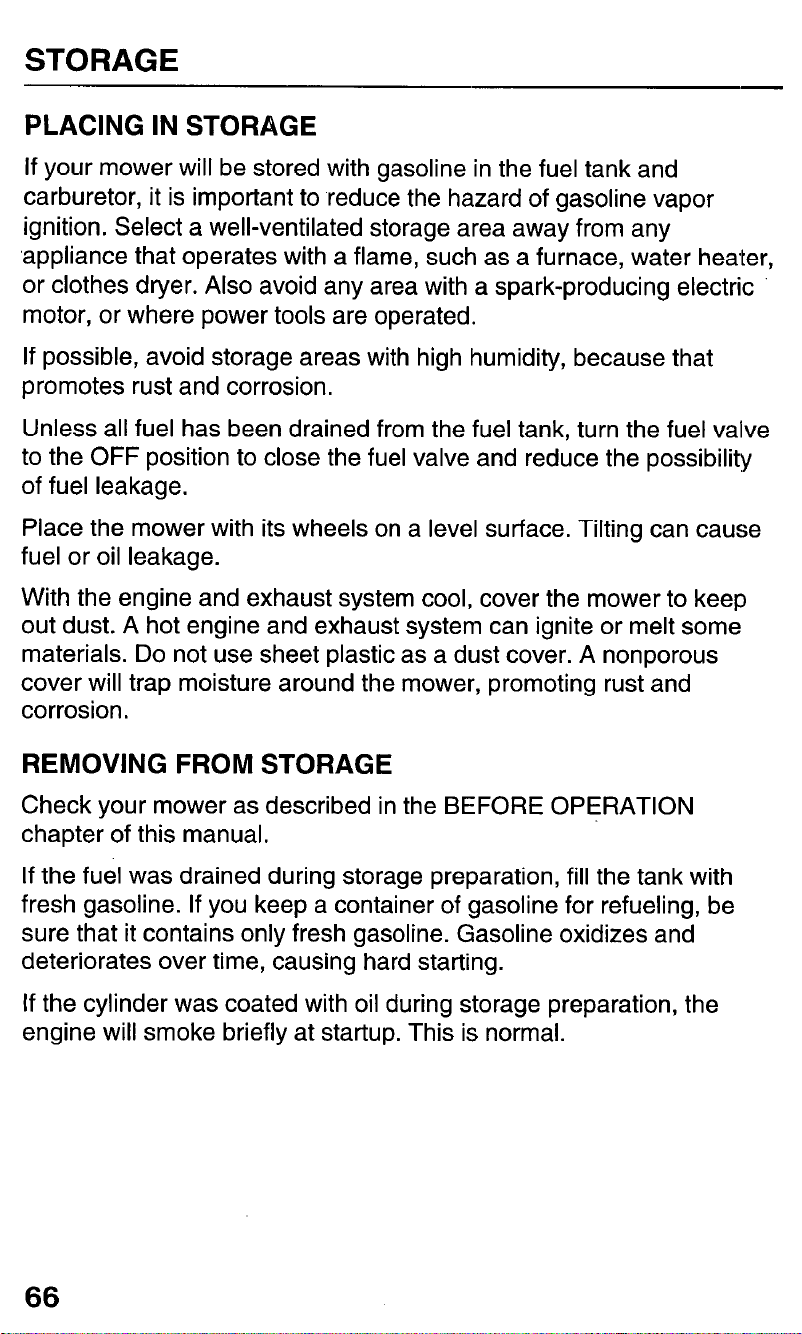 STORAGE

PLACING IN STORAGE

If your mower will be stored with gasoline in the fuel tank and carburetor, it is important to reduce the hazard of gasoline vapor ignition. Select a well-ventilated storage area away from any appliance that operates with a flame, such as a furnace, water heater, or clothes dryer. Also avoid any area with a spark-producing electric motor, or where power tools are operated.

If possible, avoid storage areas with high humidity, because that promotes rust and corrosion.

Unless all fuel has been drained from the fuel tank, turn the fuel valve to the OFF position to close the fuel valve and reduce the possibility of fuel leakage.

Place the mower with its wheels on a level surface. Tilting can cause fuel or oil leakage.

With the engine and exhaust system cool, cover the mower to keep out dust. A hot engine and exhaust system can ignite or melt some materials. Do not use sheet plastic as a dust cover. A nonporous cover will trap moisture around the mower, promoting rust and corrosion.

REMOVING FROM STORAGE

Check your mower as described in the BEFORE OPERATION chapter of this manual.

If the fuel was drained during storage preparation, fill the tank with fresh gasoline. If you keep a container of gasoline for refueling, be sure that it contains only fresh gasoline. Gasoline oxidizes and deteriorates over time, causing hard starting.

If the cylinder was coated with oil during storage preparation, the engine will smoke briefly at startup. This is normal.

66